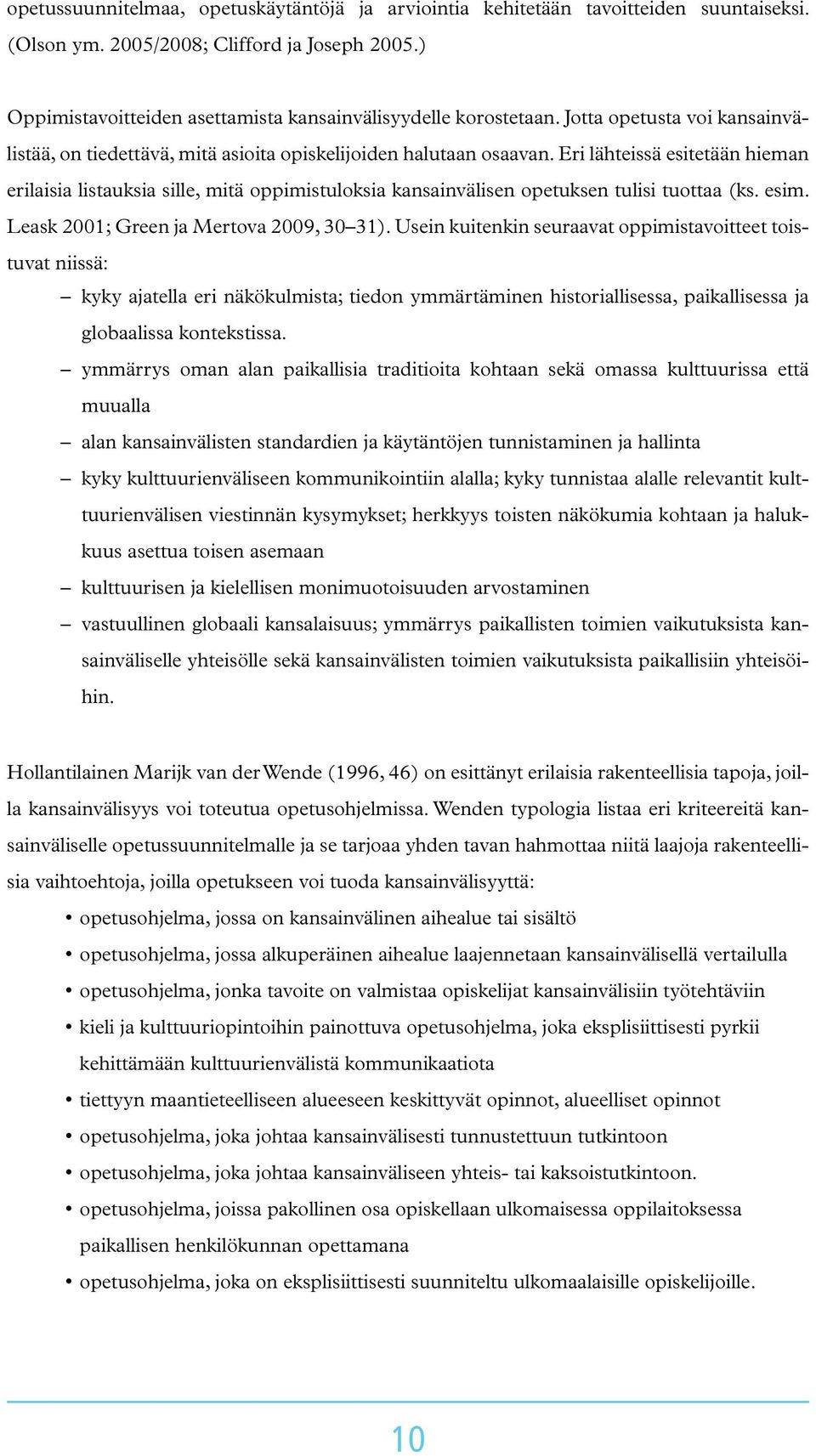 opetussuunnitelmaa, opetuskäytäntöjä ja arviointia kehitetään tavoitteiden suuntaiseksi. (Olson ym. 2005/2008; Clifford ja Joseph 2005.)

Oppimistavoitteiden asettamista kansainvälisyydelle korostetaan. Jotta opetusta voi kansainvälistää, on tiedettävä, mitä asioita opiskelijoiden halutaan osaavan. Eri lähteissä esitetään hieman erilaisia listauksia sille, mitä oppimistuloksia kansainvälisen opetuksen tulisi tuottaa (ks. esim. Leask 2001; Green ja Mertova 2009, 30–31). Usein kuitenkin seuraavat oppimistavoitteet toistuvat niissä:

– kyky ajatella eri näkökulmista; tiedon ymmärtäminen historiallisessa, paikallisessa ja globaalissa kontekstissa.
– ymmärrys oman alan paikallisia traditioita kohtaan sekä omassa kulttuurissa että muualla
– alan kansainvälisten standardien ja käytäntöjen tunnistaminen ja hallinta
– kyky kulttuurienväliseen kommunikointiin alalla; kyky tunnistaa alalle relevantit kulttuurienvälisen viestinnän kysymykset; herkkyys toisten näkökumia kohtaan ja halukkuus asettua toisen asemaan
– kulttuurisen ja kielellisen monimuotoisuuden arvostaminen
– vastuullinen globaali kansalaisuus; ymmärrys paikallisten toimien vaikutuksista kansainväliselle yhteisölle sekä kansainvälisten toimien vaikutuksista paikallisiin yhteisöihin.

Hollantilainen Marijk van der Wende (1996, 46) on esittänyt erilaisia rakenteellisia tapoja, joilla kansainvälisyys voi toteutua opetusohjelmissa. Wenden typologia listaa eri kriteereitä kansainväliselle opetussuunnitelmalle ja se tarjoaa yhden tavan hahmottaa niitä laajoja rakenteellisia vaihtoehtoja, joilla opetukseen voi tuoda kansainvälisyyttä:

• opetusohjelma, jossa on kansainvälinen aihealue tai sisältö
• opetusohjelma, jossa alkuperäinen aihealue laajennetaan kansainvälisellä vertailulla
• opetusohjelma, jonka tavoite on valmistaa opiskelijat kansainvälisiin työtehtäviin
• kieli ja kulttuuriopintoihin painottuva opetusohjelma, joka eksplisiittisesti pyrkii kehittämään kulttuurienvälistä kommunikaatiota
• tiettyyn maantieteelliseen alueeseen keskittyvät opinnot, alueelliset opinnot
• opetusohjelma, joka johtaa kansainvälisesti tunnustettuun tutkintoon
• opetusohjelma, joka johtaa kansainväliseen yhteis- tai kaksoistutkintoon.
• opetusohjelma, joissa pakollinen osa opiskellaan ulkomaisessa oppilaitoksessa paikallisen henkilökunnan opettamana
• opetusohjelma, joka on eksplisiittisesti suunniteltu ulkomaalaisille opiskelijoille.

10